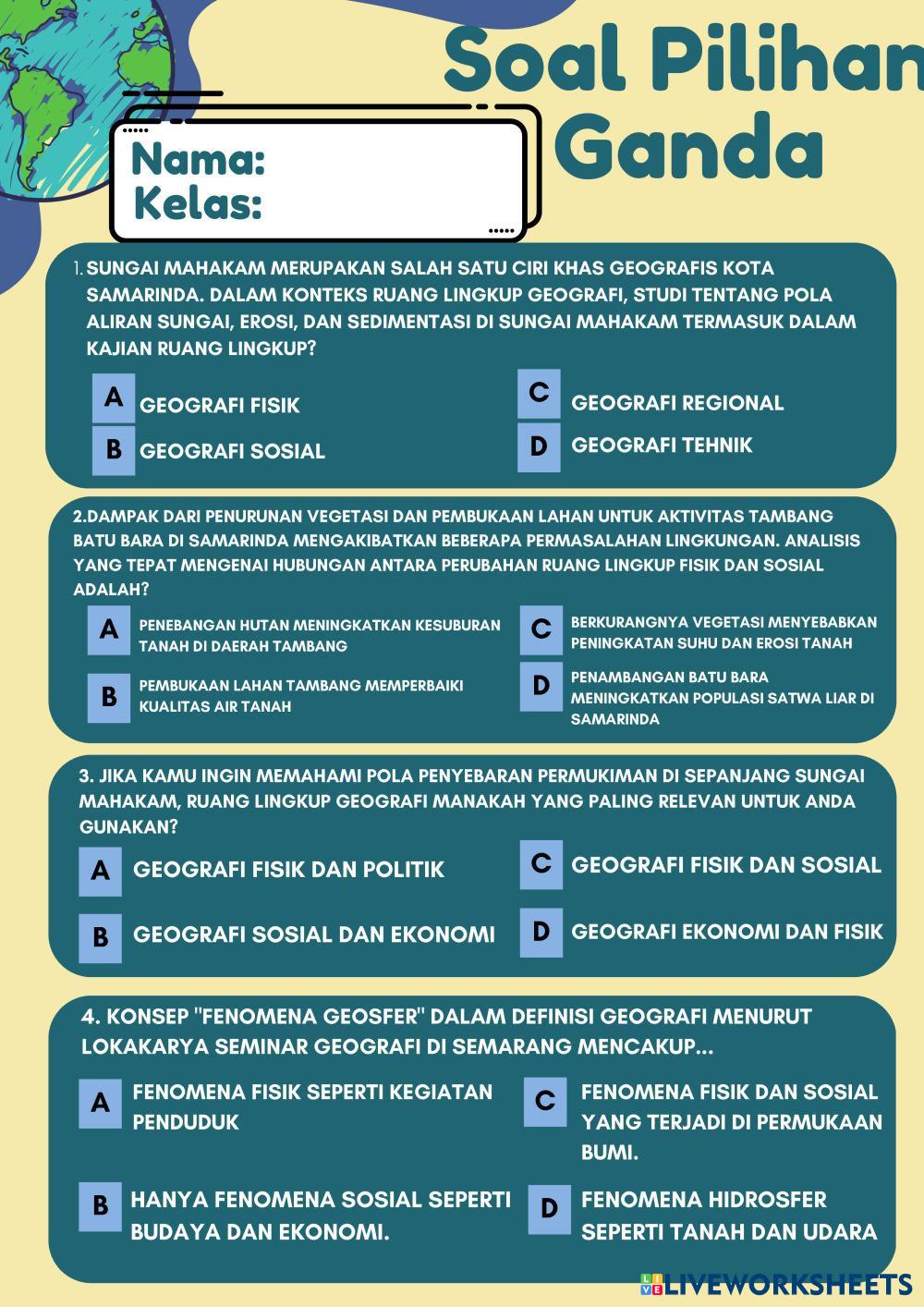 Soal Pilihan Ganda

Nama:
Kelas:

1. SUNGAI MAHAKAM MERUPAKAN SALAH SATU CIRI KHAS GEOGRAFIS KOTA SAMARINDA. DALAM KONTEKS RUANG LINGKUP GEOGRAFI, STUDI TENTANG POLA ALIRAN SUNGAI, EROSI, DAN SEDIMENTASI DI SUNGAI MAHAKAM TERMASUK DALAM KAJIAN RUANG LINGKUP?

A GEOGRAFI FISIK
B GEOGRAFI SOSIAL
C GEOGRAFI REGIONAL
D GEOGRAFI TEHNIK

2.DAMPAK DARI PENURUNAN VEGETASI DAN PEMBUKAAN LAHAN UNTUK AKTIVITAS TAMBANG BATU BARA DI SAMARINDA MENGAKIBATKAN BEBERAPA PERMASALAHAN LINGKUNGAN. ANALISIS YANG TEPAT MENGENAI HUBUNGAN ANTARA PERUBAHAN RUANG LINGKUP FISIK DAN SOSIAL ADALAH?

A PENEBANGAN HUTAN MENINGKATKAN KESUBURAN TANAH DI DAERAH TAMBANG
B PEMBUKAAN LAHAN TAMBANG MEMPERBAIKI KUALITAS AIR TANAH
C BERKURANGNYA VEGETASI MENYEBABKAN PENINGKATAN SUHU DAN EROSI TANAH
D PENAMBANGAN BATU BARA MENINGKATKAN POPULASI SATWA LIAR DI SAMARINDA

3. JIKA KAMU INGIN MEMAHAMI POLA PENYEBARAN PERMUKIMAN DI SEPANJANG SUNGAI MAHAKAM, RUANG LINGKUP GEOGRAFI MANAKAH YANG PALING RELEVAN UNTUK ANDA GUNAKAN?

A GEOGRAFI FISIK DAN POLITIK
B GEOGRAFI SOSIAL DAN EKONOMI
C GEOGRAFI FISIK DAN SOSIAL
D GEOGRAFI EKONOMI DAN FISIK

4. KONSEP "FENOMENA GEOSFER" DALAM DEFINISI GEOGRAFI MENURUT LOKAKARYA SEMINAR GEOGRAFI DI SEMARANG MENCAKUP...

A FENOMENA FISIK SEPERTI KEGIATAN PENDUDUK
B HANYA FENOMENA SOSIAL SEPERTI BUDAYA DAN EKONOMI.
C FENOMENA FISIK DAN SOSIAL YANG TERJADI DI PERMUKAAN BUMI.
D FENOMENA HIDROSFER SEPERTI TANAH DAN UDARA

LIVEWORKSHEETS